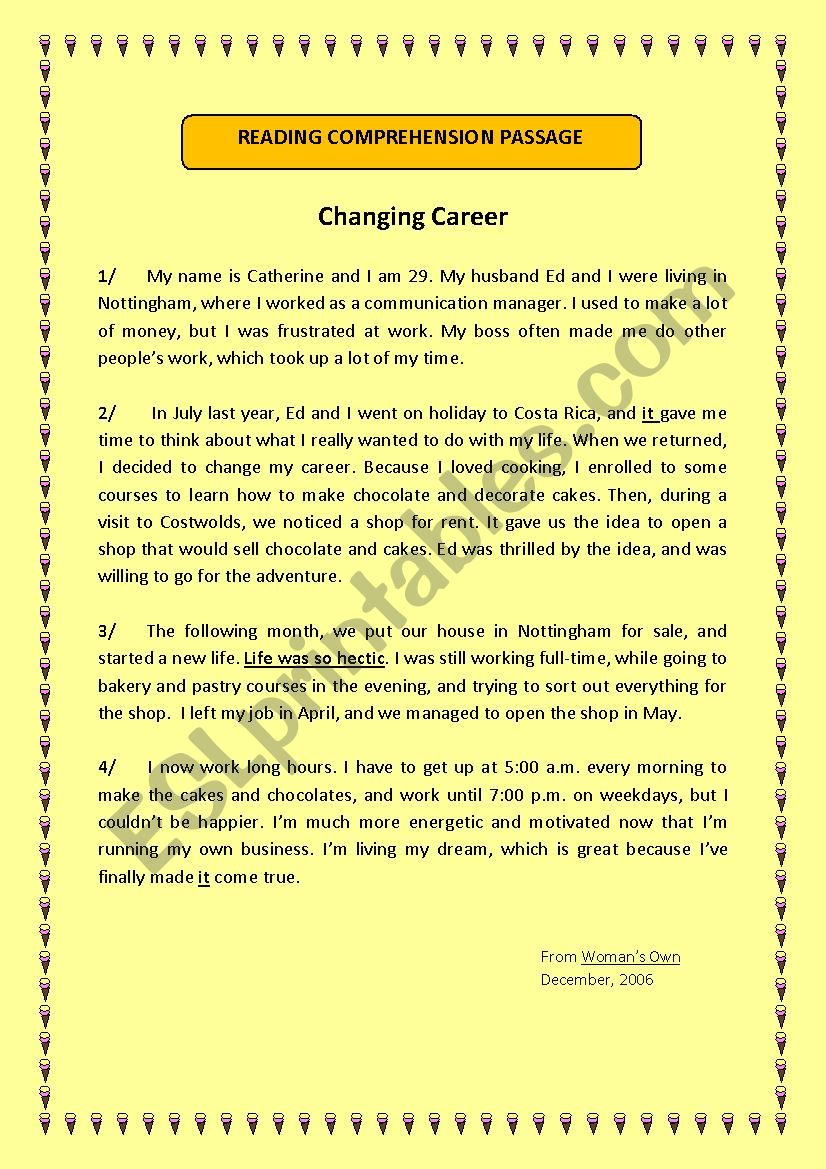 READING COMPREHENSION PASSAGE

Changing Career

1/ My name is Catherine and I am 29. My husband Ed and I were living in Nottingham, where I worked as a communication manager. I used to make a lot of money, but I was frustrated at work. My boss often made me do other people's work, which took up a lot of my time.

2/ In July last year, Ed and I went on holiday to Costa Rica, and it gave me time to think about what I really wanted to do with my life. When we returned, I decided to change my career. Because I loved cooking, I enrolled to some courses to learn how to make chocolate and decorate cakes. Then, during a visit to Costwolds, we noticed a shop for rent. It gave us the idea to open a shop that would sell chocolate and cakes. Ed was thrilled by the idea, and was willing to go for the adventure.

3/ The following month, we put our house in Nottingham for sale, and started a new life. Life was so hectic. I was still working full-time, while going to bakery and pastry courses in the evening, and trying to sort out everything for the shop. I left my job in April, and we managed to open the shop in May.

4/ I now work long hours. I have to get up at 5:00 a.m. every morning to make the cakes and chocolates, and work until 7:00 p.m. on weekdays, but I couldn't be happier. I'm much more energetic and motivated now that I'm running my own business. I'm living my dream, which is great because I've finally made it come true.

From Woman's Own
December, 2006

ESLprintables.com